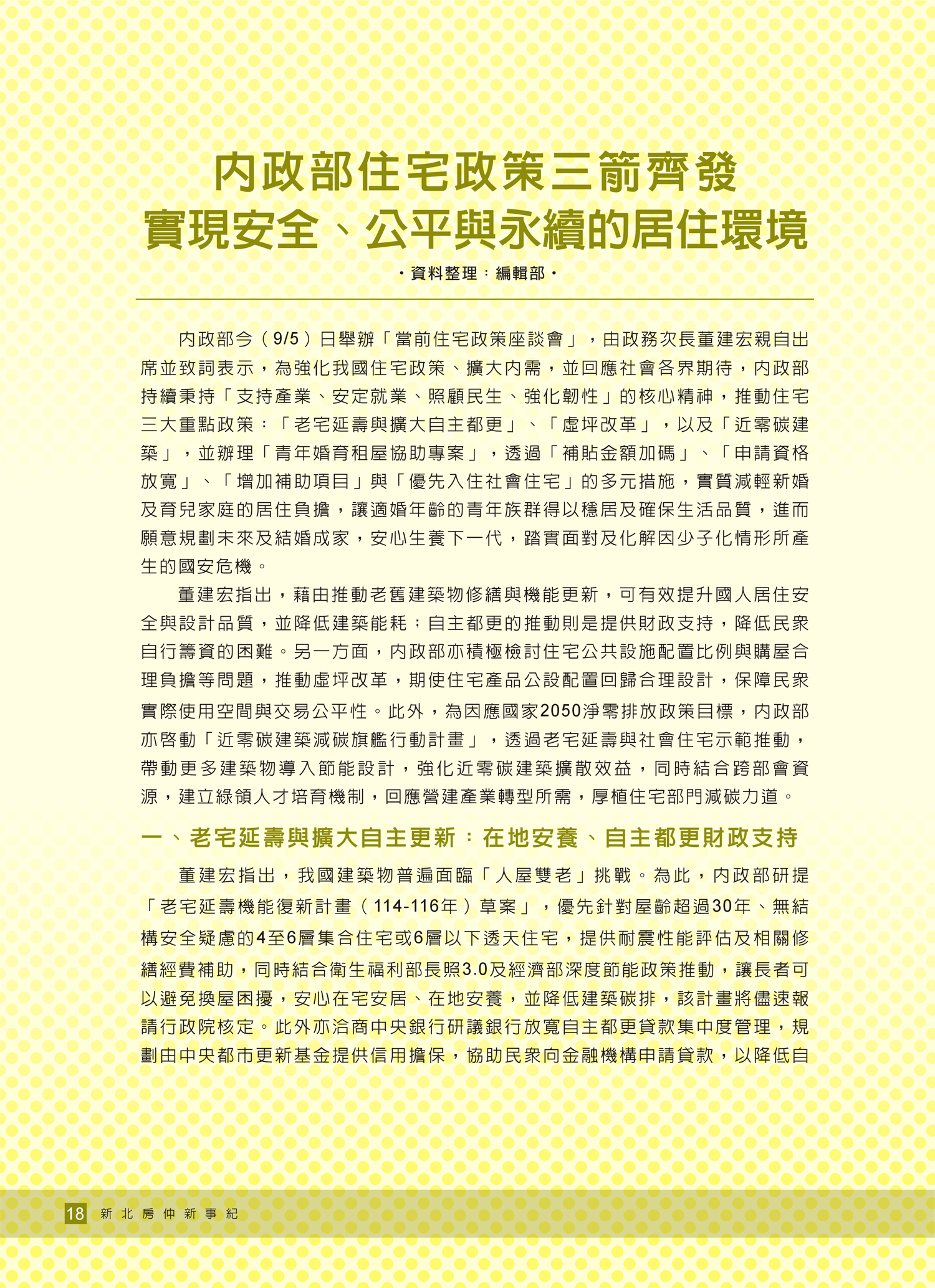 內政部住宅政策三箭齊發
實現安全、公平與永續的居住環境

・資料整理：編輯部・

內政部今（9/5）日舉辦「當前住宅政策座談會」，由政務次長董建宏親自出席並致詞表示，為強化我國住宅政策、擴大內需，並回應社會各界期待，內政部持續秉持「支持產業、安定就業、照顧民生、強化韌性」的核心精神，推動住宅三大重點政策：「老宅延壽與擴大自主都更」、「虛坪改革」，以及「近零碳建築」，並辦理「青年婚育租屋協助專案」，透過「補貼金額加碼」、「申請資格放寬」、「增加補助項目」與「優先入住社會住宅」的多元措施，實質減輕新婚及育兒家庭的居住負擔，讓適婚年齡的青年族群得以穩居及確保生活品質，進而願意規劃未來及結婚成家，安心生養下一代，踏實面對及化解因少子化情形所產生的國安危機。

董建宏指出，藉由推動老舊建築物修繕與機能更新，可有效提升國人居住安全與設計品質，並降低建築能耗；自主都更的推動則是提供財政支持，降低民眾自行籌資的困難。另一方面，內政部亦積極檢討住宅公共設施配置比例與購屋合理負擔等問題，推動虛坪改革，期使住宅產品公設配置回歸合理設計，保障民眾實際使用空間與交易公平性。此外，為因應國家2050淨零排放政策目標，內政部亦啓動「近零碳建築減碳旗艦行動計畫」，透過老宅延壽與社會住宅示範推動，帶動更多建築物導入節能設計，強化近零碳建築擴散效益，同時結合跨部會資源，建立綠領人才培育機制，回應營建產業轉型所需，厚植住宅部門減碳力道。

一、老宅延壽與擴大自主更新：在地安養、自主都更財政支持

董建宏指出，我國建築物普遍面臨「人屋雙老」挑戰。為此，內政部研提「老宅延壽機能復新計畫（114-116年）草案」，優先針對屋齡超過30年、無結構安全疑慮的4至6層集合住宅或6層以下透天住宅，提供耐震性能評估及相關修繕經費補助，同時結合衛生福利部長照3.0及經濟部深度節能政策推動，讓長者可以避免換屋困擾，安心在宅安居、在地安養，並降低建築碳排，該計畫將儘速報請行政院核定。此外亦洽商中央銀行研議銀行放寬自主都更貸款集中度管理，規劃由中央都市更新基金提供信用擔保，協助民眾向金融機構申請貸款，以降低自

18 新北房仲新事紀